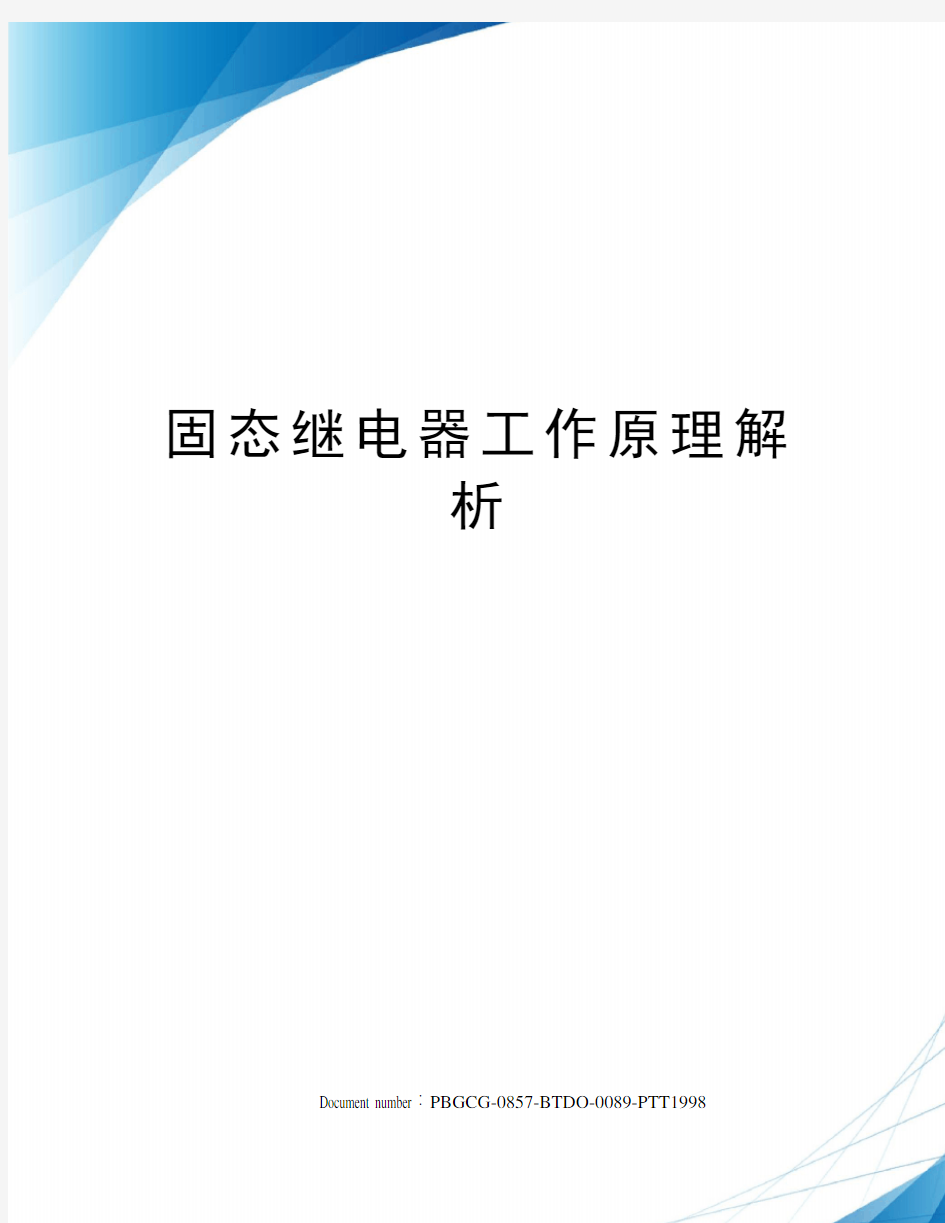 固态继电器工作原理解析

Document number：PBGCG-0857-BTDO-0089-PTT1998